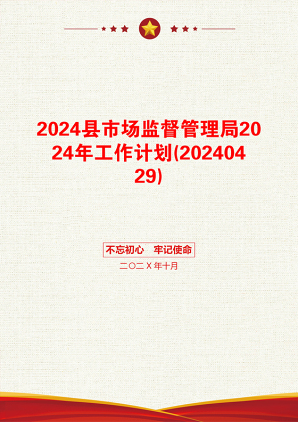 2024县市场监督管理局2024年工作计划(20240429)

不忘初心 牢记使命

二〇二X年十月